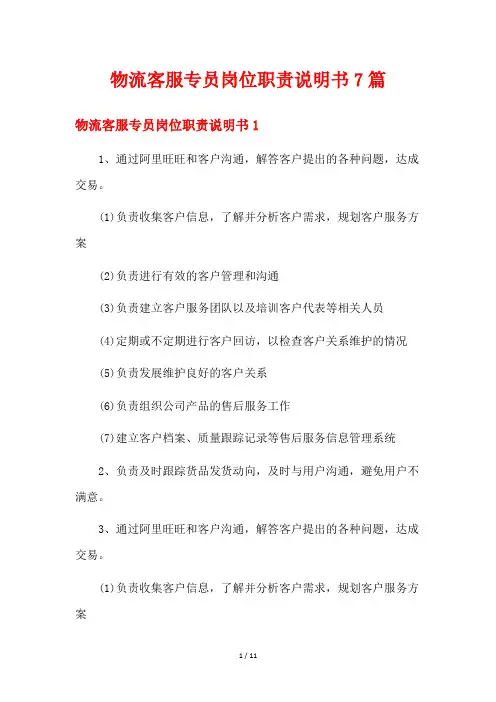 物流客服专员岗位职责说明书7篇

物流客服专员岗位职责说明书1

1、通过阿里旺旺和客户沟通，解答客户提出的各种问题，达成交易。

(1)负责收集客户信息，了解并分析客户需求，规划客户服务方案

(2)负责进行有效的客户管理和沟通

(3)负责建立客户服务团队以及培训客户代表等相关人员

(4)定期或不定期进行客户回访，以检查客户关系维护的情况

(5)负责发展维护良好的客户关系

(6)负责组织公司产品的售后服务工作

(7)建立客户档案、质量跟踪记录等售后服务信息管理系统

2、负责及时跟踪货品发货动向，及时与用户沟通，避免用户不满意。

3、通过阿里旺旺和客户沟通，解答客户提出的各种问题，达成交易。

(1)负责收集客户信息，了解并分析客户需求，规划客户服务方案

1 / 11